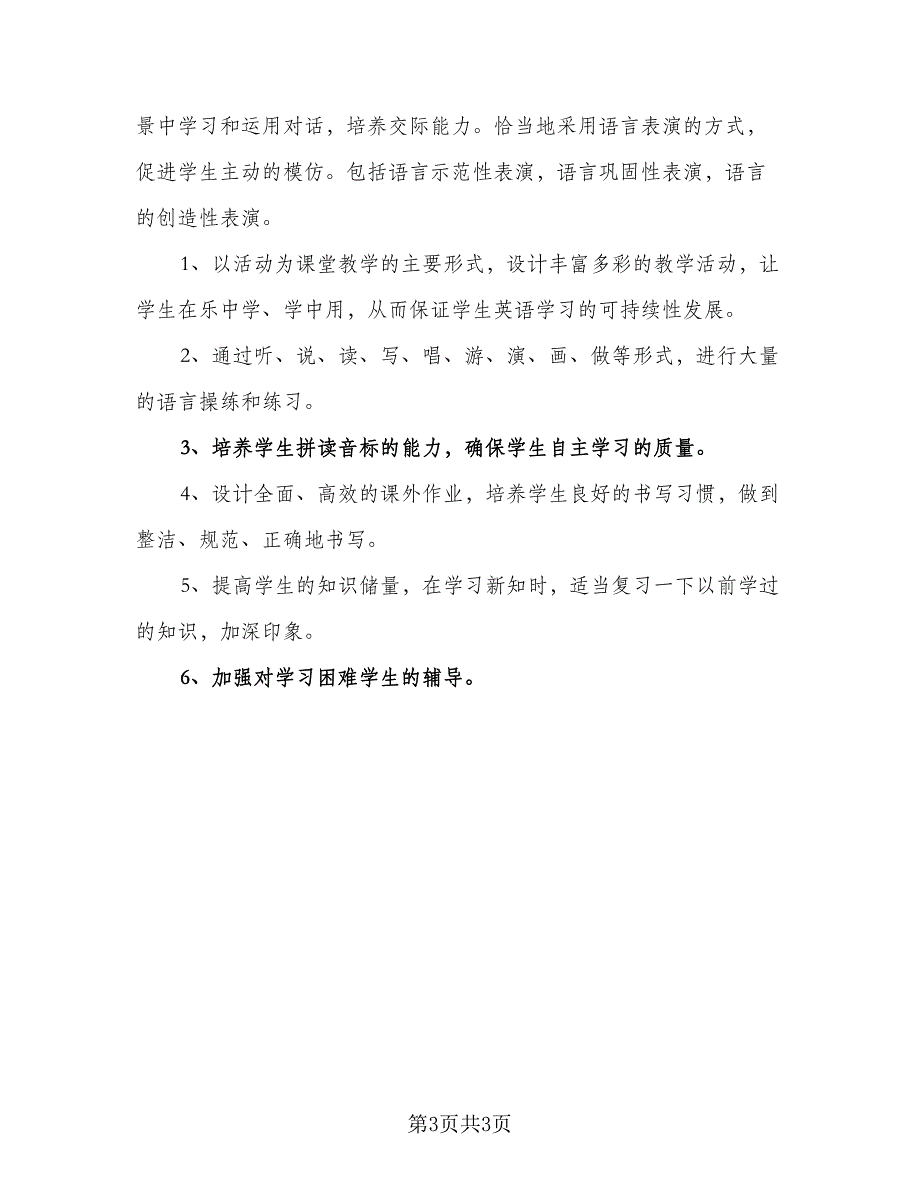 景中学习和运用对话，培养交际能力。恰当地采用语言表演的方式，促进学生主动的模仿。包括语言示范性表演，语言巩固性表演，语言的创造性表演。

1、以活动为课堂教学的主要形式，设计丰富多彩的教学活动，让学生在乐中学、学中用，从而保证学生英语学习的可持续性发展。

2、通过听、说、读、写、唱、游、演、画、做等形式，进行大量的语言操练和练习。

3、培养学生拼读音标的能力，确保学生自主学习的质量。

4、设计全面、高效的课外作业，培养学生良好的书写习惯，做到整洁、规范、正确地书写。

5、提高学生的知识储量，在学习新知时，适当复习一下以前学过的知识，加深印象。

6、加强对学习困难学生的辅导。

第3页共3页